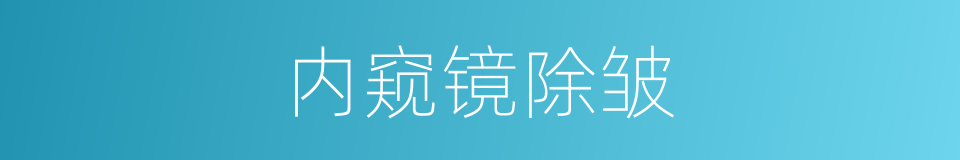 内窥镜除皱